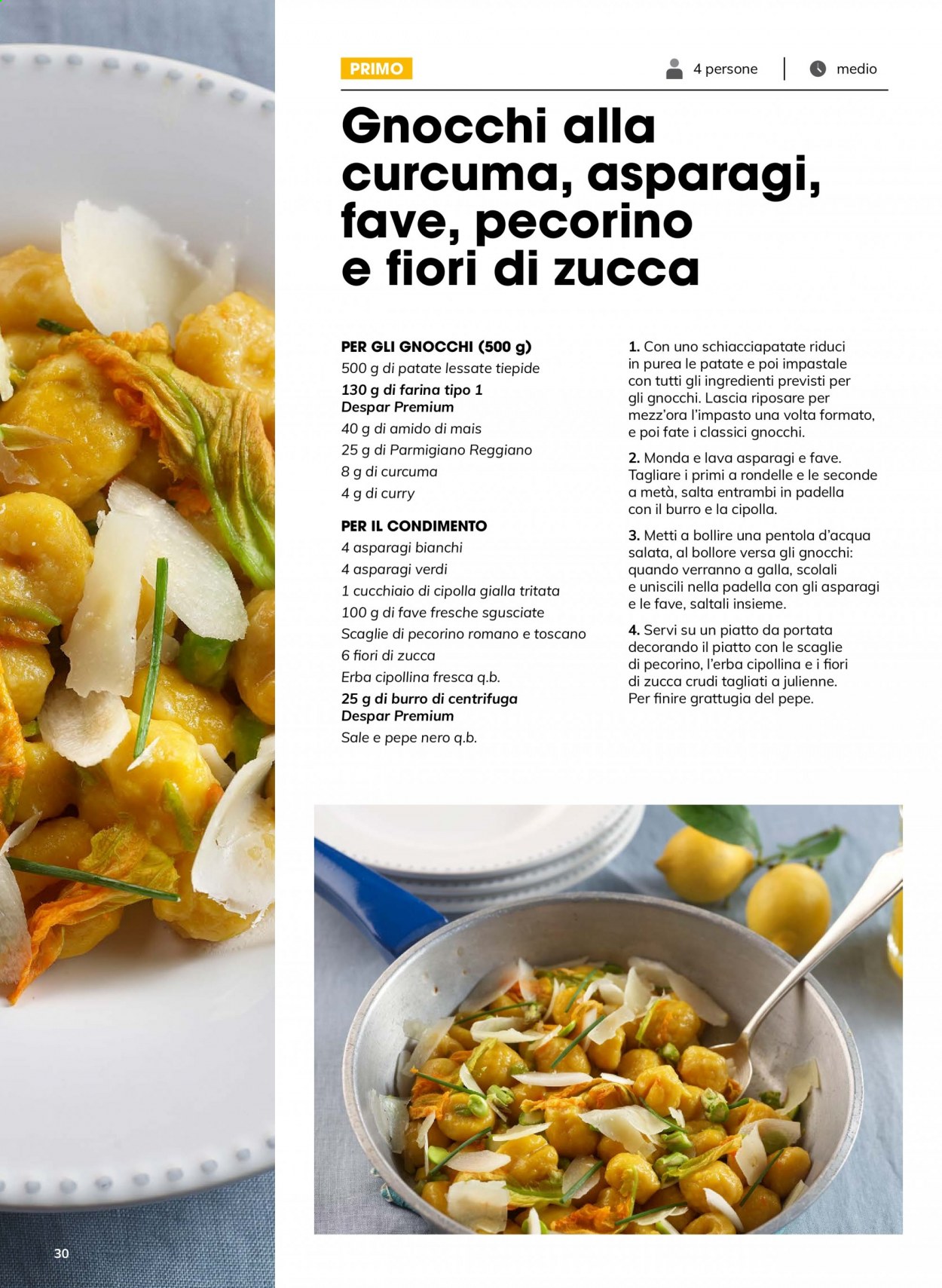 PRIMO

4 persone

medio

Gnocchi alla curcuma, asparagi, fave, pecorino e fiori di zucca

PER GLI GNOCCHI (500 g)
500 g di patate lessate tiepide
130 g di farina tipo 1 Despar Premium
40 g di amido di mais
25 g di Parmigiano Reggiano
8 g di curcuma
4 g di curry

PER IL CONDIMENTO
4 asparagi bianchi
4 asparagi verdi
1 cucchiaio di cipolla gialla tritata
100 g di fave fresche sgusciate
Scaglie di pecorino romano e toscano
6 fiori di zucca
Erba cipollina fresca q.b.
25 g di burro di centrifuga Despar Premium
Sale e pepe nero q.b.

1. Con uno schiacciapatate riduci in purea le patate e poi impastale con tutti gli ingredienti previsti per gli gnocchi. Lascia riposare per mezz'ora l'impasto una volta formato, e poi fate i classici gnocchi.

2. Monda e lava asparagi e fave. Tagliare i primi a rondelle e le seconde a metà, salta entrambi in padella con il burro e la cipolla.

3. Metti a bollire una pentola d'acqua salata, al bollore versa gli gnocchi: quando verranno a galla, scolali e uniscili nella padella con gli asparagi e le fave, saltali insieme.

4. Servi su un piatto da portata decorando il piatto con le scaglie di pecorino, l'erba cipollina e i fiori di zucca crudi tagliati a julienne. Per finire grattugia del pepe.

30